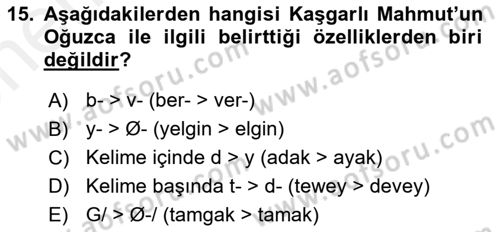 15. Aşağıdakilerden hangisi Kaşgarlı Mahmut'un Oğuzca ile ilgili belirttiği özelliklerden biri değildir?

A) b- > v- (ber- > ver-)
B) y- > Ø- (yelgin > elgin)
C) Kelime içinde d > y (adak > ayak)
D) Kelime başında t- > d- (tewey > devey)
E) G/ > Ø-/ (tamgak > tamak)

www.aofsoru.com
www.aofsoru.com
www.aofsoru.com
www.aofsoru.com